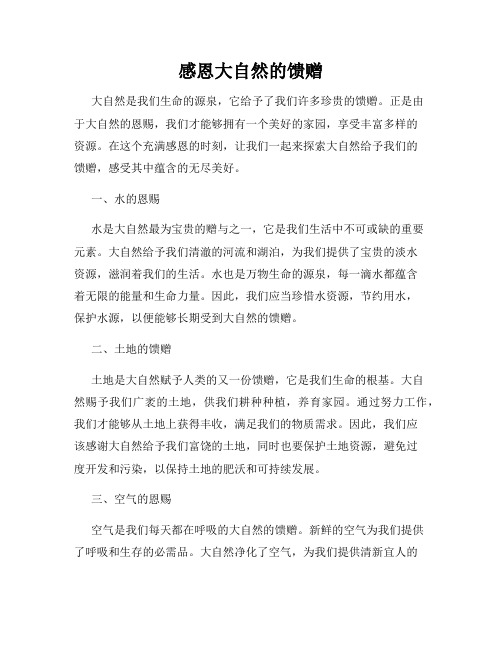 感恩大自然的馈赠

大自然是我们生命的源泉，它给予了我们许多珍贵的馈赠。正是由于大自然的恩赐，我们才能够拥有一个美好的家园，享受丰富多样的资源。在这个充满感恩的时刻，让我们一起来探索大自然给予我们的馈赠，感受其中蕴含的无尽美好。

一、水的恩赐

水是大自然最为宝贵的赠与之一，它是我们生活中不可或缺的重要元素。大自然给予我们清澈的河流和湖泊，为我们提供了宝贵的淡水资源，滋润着我们的生活。水也是万物生命的源泉，每一滴水都蕴含着无限的能量和生命力量。因此，我们应当珍惜水资源，节约用水，保护水源，以便能够长期受到大自然的馈赠。

二、土地的馈赠

土地是大自然赋予人类的又一份馈赠，它是我们生命的根基。大自然赐予我们广袤的土地，供我们耕种种植，养育家园。通过努力工作，我们才能够从土地上获得丰收，满足我们的物质需求。因此，我们应该感谢大自然给予我们富饶的土地，同时也要保护土地资源，避免过度开发和污染，以保持土地的肥沃和可持续发展。

三、空气的恩赐

空气是我们每天都在呼吸的大自然的馈赠。新鲜的空气为我们提供了呼吸和生存的必需品。大自然净化了空气，为我们提供清新宜人的